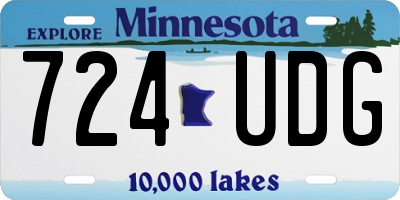 EXPLORE Minnesota

724 UDG

10,000 lakes